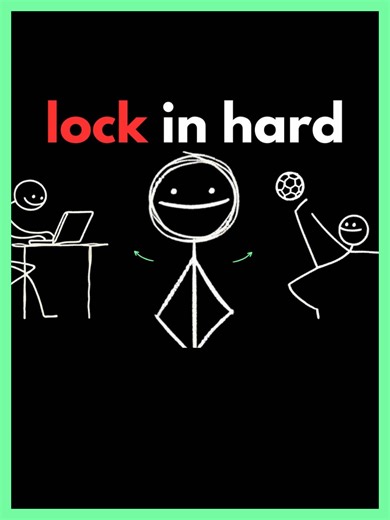 lock in hard